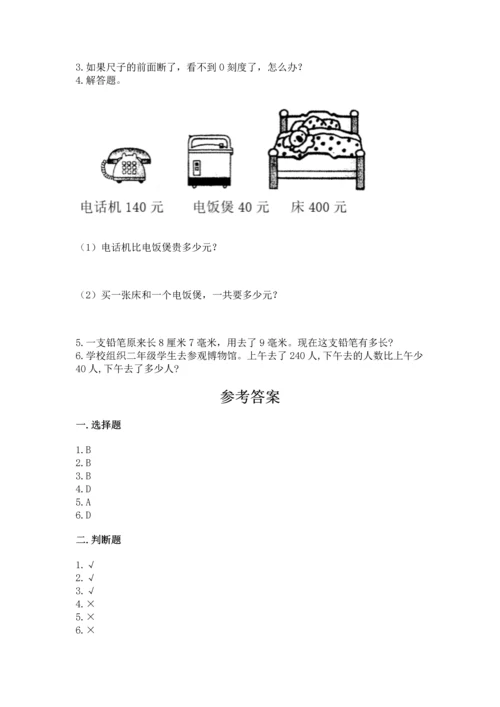 3. 如果尺子的前面断了，看不到 0 刻度了，怎么办？
4. 解答题。

电话机 140 元　　电饭煲 40 元　　床 400 元

（1）电话机比电饭煲贵多少元？

（2）买一张床和一个电饭煲，一共要多少元？

5. 一支铅笔原来长 8 厘米 7 毫米，用去了 9 毫米。现在这支铅笔有多长？
6. 学校组织二年级学生去参观博物馆。上午去了 240 人，下午去的人数比上午少 40 人，下午去了多少人？

参考答案

一. 选择题

1. B
2. B
3. B
4. D
5. A
6. D

二. 判断题

1. √
2. √
3. √
4. ×
5. ×
6. ×